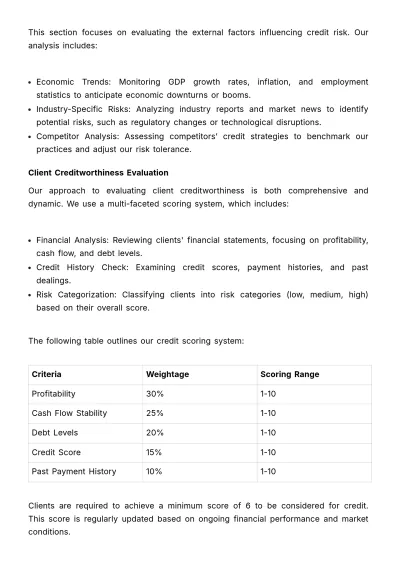 This section focuses on evaluating the external factors influencing credit risk. Our analysis includes:

• Economic Trends: Monitoring GDP growth rates, inflation, and employment statistics to anticipate economic downturns or booms.
• Industry-Specific Risks: Analyzing industry reports and market news to identify potential risks, such as regulatory changes or technological disruptions.
• Competitor Analysis: Assessing competitors' credit strategies to benchmark our practices and adjust our risk tolerance.

Client Creditworthiness Evaluation

Our approach to evaluating client creditworthiness is both comprehensive and dynamic. We use a multi-faceted scoring system, which includes:

• Financial Analysis: Reviewing clients' financial statements, focusing on profitability, cash flow, and debt levels.
• Credit History Check: Examining credit scores, payment histories, and past dealings.
• Risk Categorization: Classifying clients into risk categories (low, medium, high) based on their overall score.

The following table outlines our credit scoring system:

| Criteria | Weightage | Scoring Range |
|---|---|---|
| Profitability | 30% | 1-10 |
| Cash Flow Stability | 25% | 1-10 |
| Debt Levels | 20% | 1-10 |
| Credit Score | 15% | 1-10 |
| Past Payment History | 10% | 1-10 |

Clients are required to achieve a minimum score of 6 to be considered for credit. This score is regularly updated based on ongoing financial performance and market conditions.